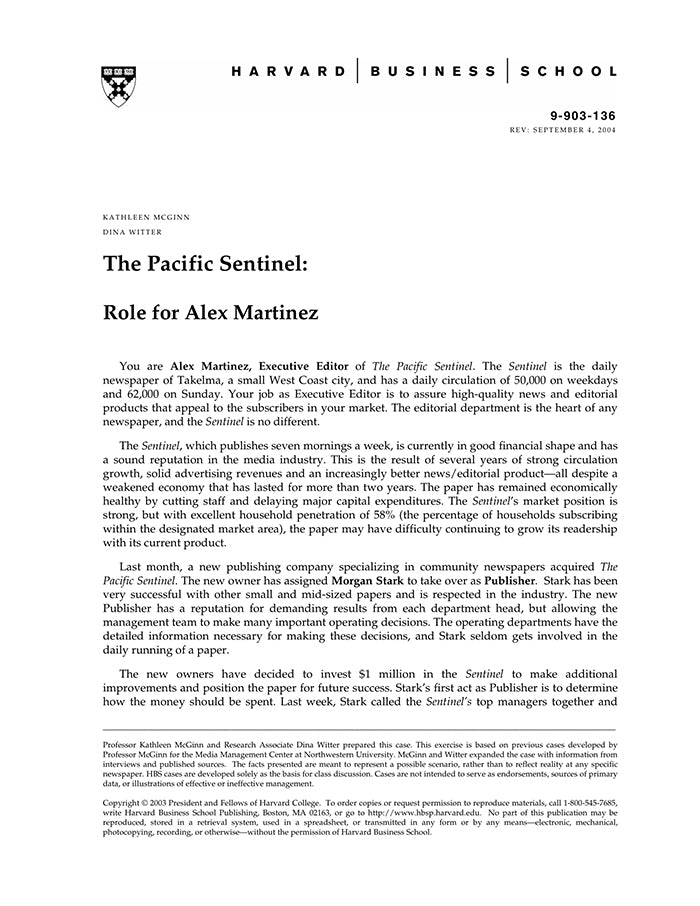 HARVARD | BUSINESS | SCHOOL

9-903-136
REV: SEPTEMBER 4, 2004

KATHLEEN MCGINN
DINA WITTER

The Pacific Sentinel:

Role for Alex Martinez

You are Alex Martinez, Executive Editor of The Pacific Sentinel. The Sentinel is the daily newspaper of Takelma, a small West Coast city, and has a daily circulation of 50,000 on weekdays and 62,000 on Sunday. Your job as Executive Editor is to assure high-quality news and editorial products that appeal to the subscribers in your market. The editorial department is the heart of any newspaper, and the Sentinel is no different.

The Sentinel, which publishes seven mornings a week, is currently in good financial shape and has a sound reputation in the media industry. This is the result of several years of strong circulation growth, solid advertising revenues and an increasingly better news/editorial product—all despite a weakened economy that has lasted for more than two years. The paper has remained economically healthy by cutting staff and delaying major capital expenditures. The Sentinel's market position is strong, but with excellent household penetration of 58% (the percentage of households subscribing within the designated market area), the paper may have difficulty continuing to grow its readership with its current product.

Last month, a new publishing company specializing in community newspapers acquired The Pacific Sentinel. The new owner has assigned Morgan Stark to take over as Publisher. Stark has been very successful with other small and mid-sized papers and is respected in the industry. The new Publisher has a reputation for demanding results from each department head, but allowing the management team to make many important operating decisions. The operating departments have the detailed information necessary for making these decisions, and Stark seldom gets involved in the daily running of a paper.

The new owners have decided to invest $1 million in the Sentinel to make additional improvements and position the paper for future success. Stark's first act as Publisher is to determine how the money should be spent. Last week, Stark called the Sentinel's top managers together and

Professor Kathleen McGinn and Research Associate Dina Witter prepared this case. This exercise is based on previous cases developed by Professor McGinn for the Media Management Center at Northwestern University. McGinn and Witter expanded the case with information from interviews and published sources. The facts presented are meant to represent a possible scenario, rather than to reflect reality at any specific newspaper. HBS cases are developed solely as the basis for class discussion. Cases are not intended to serve as endorsements, sources of primary data, or illustrations of effective or ineffective management.

Copyright © 2003 President and Fellows of Harvard College. To order copies or request permission to reproduce materials, call 1-800-545-7685, write Harvard Business School Publishing, Boston, MA 02163, or go to http://www.hbsp.harvard.edu. No part of this publication may be reproduced, stored in a retrieval system, used in a spreadsheet, or transmitted in any form or by any means—electronic, mechanical, photocopying, recording, or otherwise—without the permission of Harvard Business School.